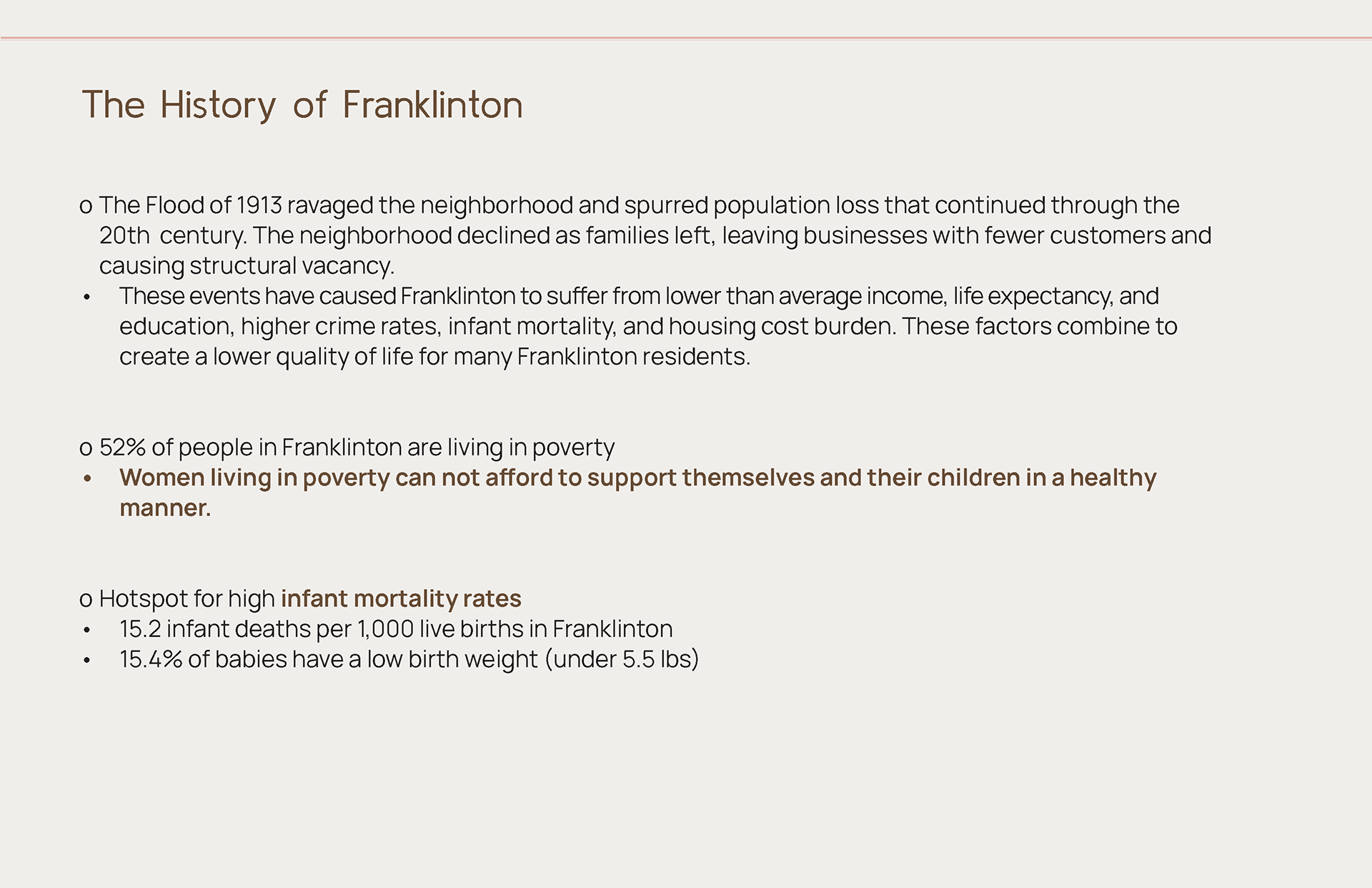 The History of Franklinton

o The Flood of 1913 ravaged the neighborhood and spurred population loss that continued through the 20th century. The neighborhood declined as families left, leaving businesses with fewer customers and causing structural vacancy.
• These events have caused Franklinton to suffer from lower than average income, life expectancy, and education, higher crime rates, infant mortality, and housing cost burden. These factors combine to create a lower quality of life for many Franklinton residents.

o 52% of people in Franklinton are living in poverty
• Women living in poverty can not afford to support themselves and their children in a healthy manner.

o Hotspot for high infant mortality rates
• 15.2 infant deaths per 1,000 live births in Franklinton
• 15.4% of babies have a low birth weight (under 5.5 lbs)